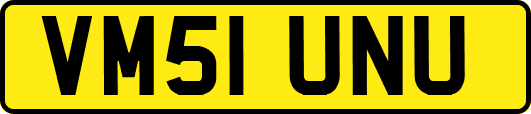 VM51 UNU